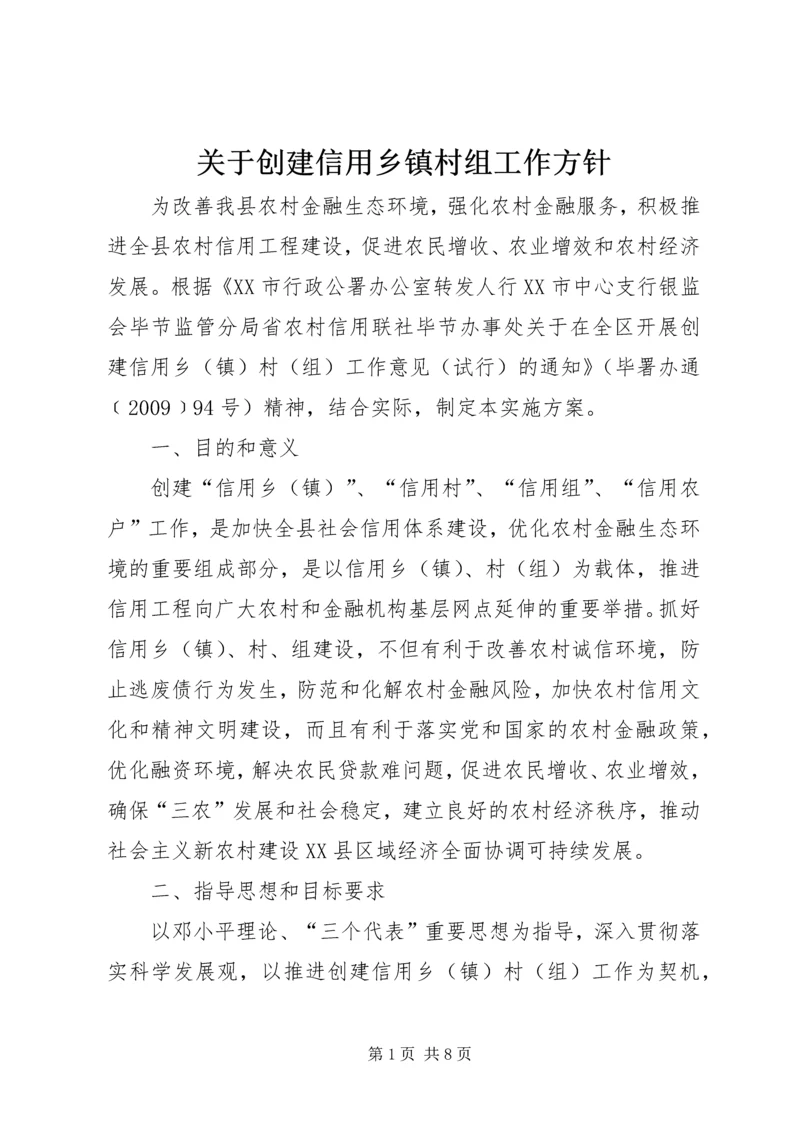 关于创建信用乡镇村组工作方针

为改善我县农村金融生态环境，强化农村金融服务，积极推进全县农村信用工程建设，促进农民增收、农业增效和农村经济发展。根据《XX市行政公署办公室转发人行XX市中心支行银监会毕节监管分局省农村信用联社毕节办事处关于在全区开展创建信用乡（镇）村（组）工作意见（试行）的通知》（毕署办通（2009）94号）精神，结合实际，制定本实施方案。

一、目的和意义

创建“信用乡（镇）”、“信用村”、“信用组”、“信用农户”工作，是加快全县社会信用体系建设，优化农村金融生态环境的重要组成部分，是以信用乡（镇）、村（组）为载体，推进信用工程向广大农村和金融机构基层网点延伸的重要举措。抓好信用乡（镇）、村、组建设，不但有利于改善农村诚信环境，防止逃废债行为发生，防范和化解农村金融风险，加快农村信用文化和精神文明建设，而且有利于落实党和国家的农村金融政策，优化融资环境，解决农民贷款难问题，促进农民增收、农业增效，确保“三农”发展和社会稳定，建立良好的农村经济秩序，推动社会主义新农村建设XX县区域经济全面协调可持续发展。

二、指导思想和目标要求

以邓小平理论、“三个代表”重要思想为指导，深入贯彻落实科学发展观，以推进创建信用乡（镇）村（组）工作为契机，

第1页 共8页